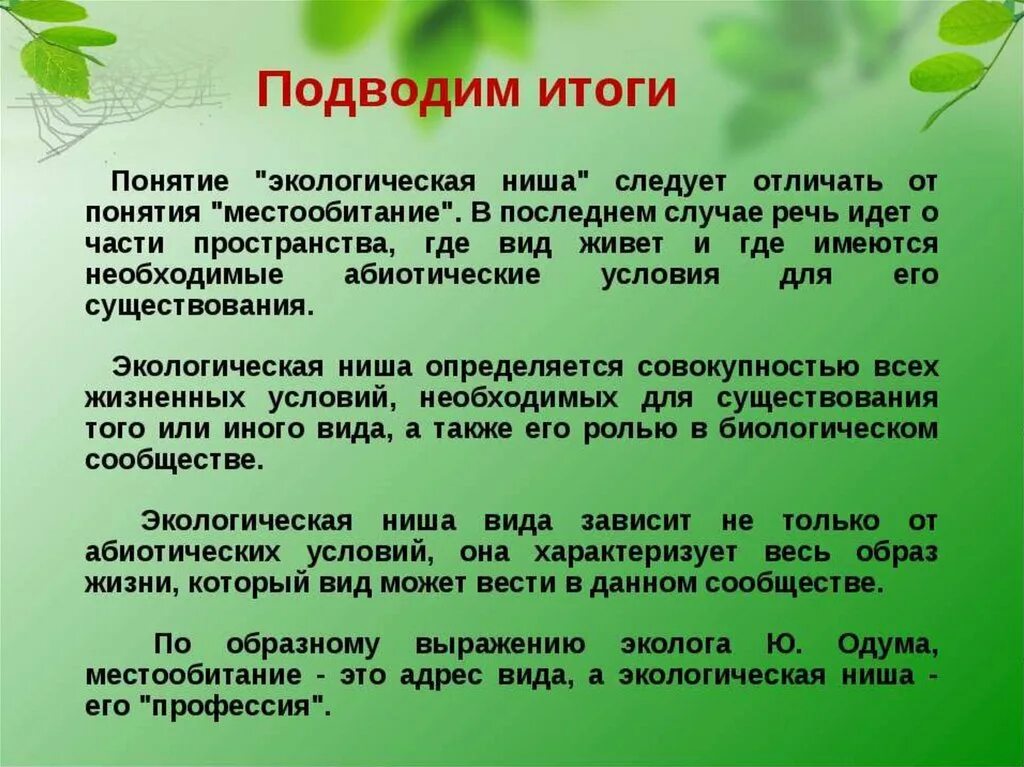 Подводим итоги

Понятие "экологическая ниша" следует отличать от понятия "местообитание". В последнем случае речь идет о части пространства, где вид живет и где имеются необходимые абиотические условия для его существования.

Экологическая ниша определяется совокупностью всех жизненных условий, необходимых для существования того или иного вида, а также его ролью в биологическом сообществе.

Экологическая ниша вида зависит не только от абиотических условий, она характеризует весь образ жизни, который вид может вести в данном сообществе.

По образному выражению эколога Ю. Одума, местообитание - это адрес вида, а экологическая ниша - его "профессия".